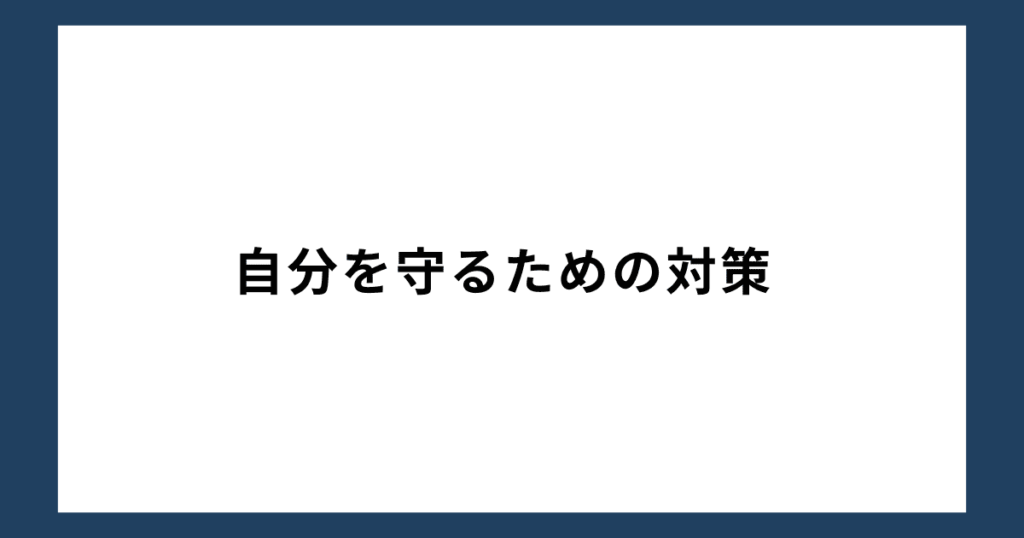 自分を守るための対策